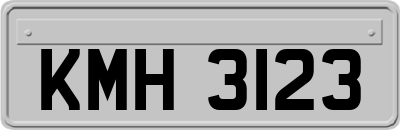 KMH 3123